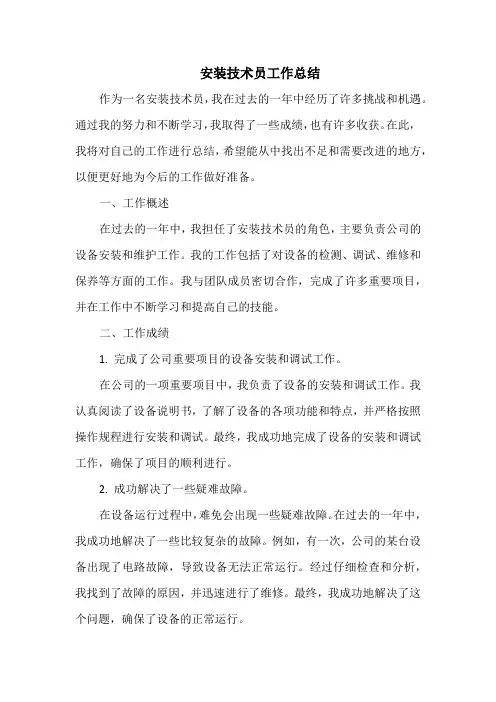 安装技术员工作总结

作为一名安装技术员，我在过去的一年中经历了许多挑战和机遇。通过我的努力和不断学习，我取得了一些成绩，也有许多收获。在此，我将对自己的工作进行总结，希望能从中找出不足和需要改进的地方，以便更好地为今后的工作做好准备。

一、工作概述

在过去的一年中，我担任了安装技术员的角色，主要负责公司的设备安装和维护工作。我的工作包括了对设备的检测、调试、维修和保养等方面的工作。我与团队成员密切合作，完成了许多重要项目，并在工作中不断学习和提高自己的技能。

二、工作成绩

1. 完成了公司重要项目的设备安装和调试工作。

在公司的一项重要项目中，我负责了设备的安装和调试工作。我认真阅读了设备说明书，了解了设备的各项功能和特点，并严格按照操作规程进行安装和调试。最终，我成功地完成了设备的安装和调试工作，确保了项目的顺利进行。

2. 成功解决了一些疑难故障。

在设备运行过程中，难免会出现一些疑难故障。在过去的一年中，我成功地解决了一些比较复杂的故障。例如，有一次，公司的某台设备出现了电路故障，导致设备无法正常运行。经过仔细检查和分析，我找到了故障的原因，并迅速进行了维修。最终，我成功地解决了这个问题，确保了设备的正常运行。